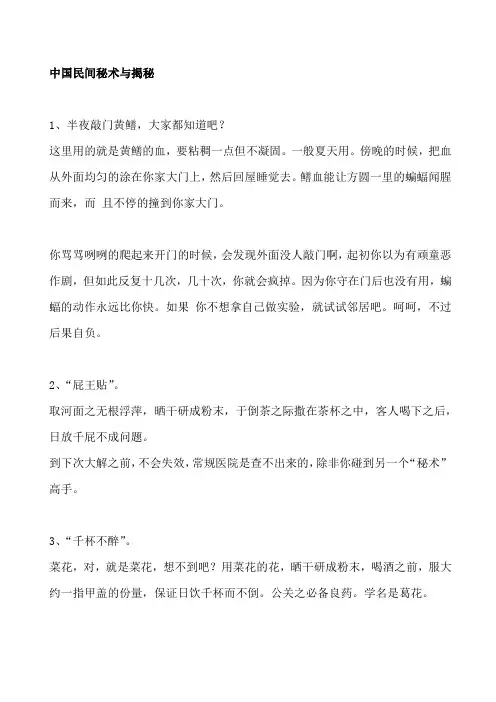 中国民间秘术与揭秘

1、半夜敲门黄鳝，大家都知道吧？

这里用的就是黄鳝的血，要粘稠一点但不凝固。一般夏天用。傍晚的时候，把血从外面均匀的涂在你家大门上，然后回屋睡觉去。鳝血能让方圆一里的蝙蝠闻腥而来，而 且不停的撞到你家大门。

你骂骂咧咧的爬起来开门的时候，会发现外面没人敲门啊，起初你以为有顽童恶作剧，但如此反复十几次，几十次，你就会疯掉。因为你守在门后也没有用，蝙蝠的动作永远比你快。如果 你不想拿自己做实验，就试试邻居吧。呵呵，不过后果自负。

2、“屁王贴”。

取河面之无根浮萍，晒干研成粉末，于倒茶之际撒在茶杯之中，客人喝下之后，日放千屁不成问题。

到下次大解之前，不会失效，常规医院是查不出来的，除非你碰到另一个“秘术”高手。

3、“千杯不醉”。

菜花，对，就是菜花，想不到吧？用菜花的花，晒干研成粉末，喝酒之前，服大约一指甲盖的份量，保证日饮千杯而不倒。公关之必备良药。学名是葛花。